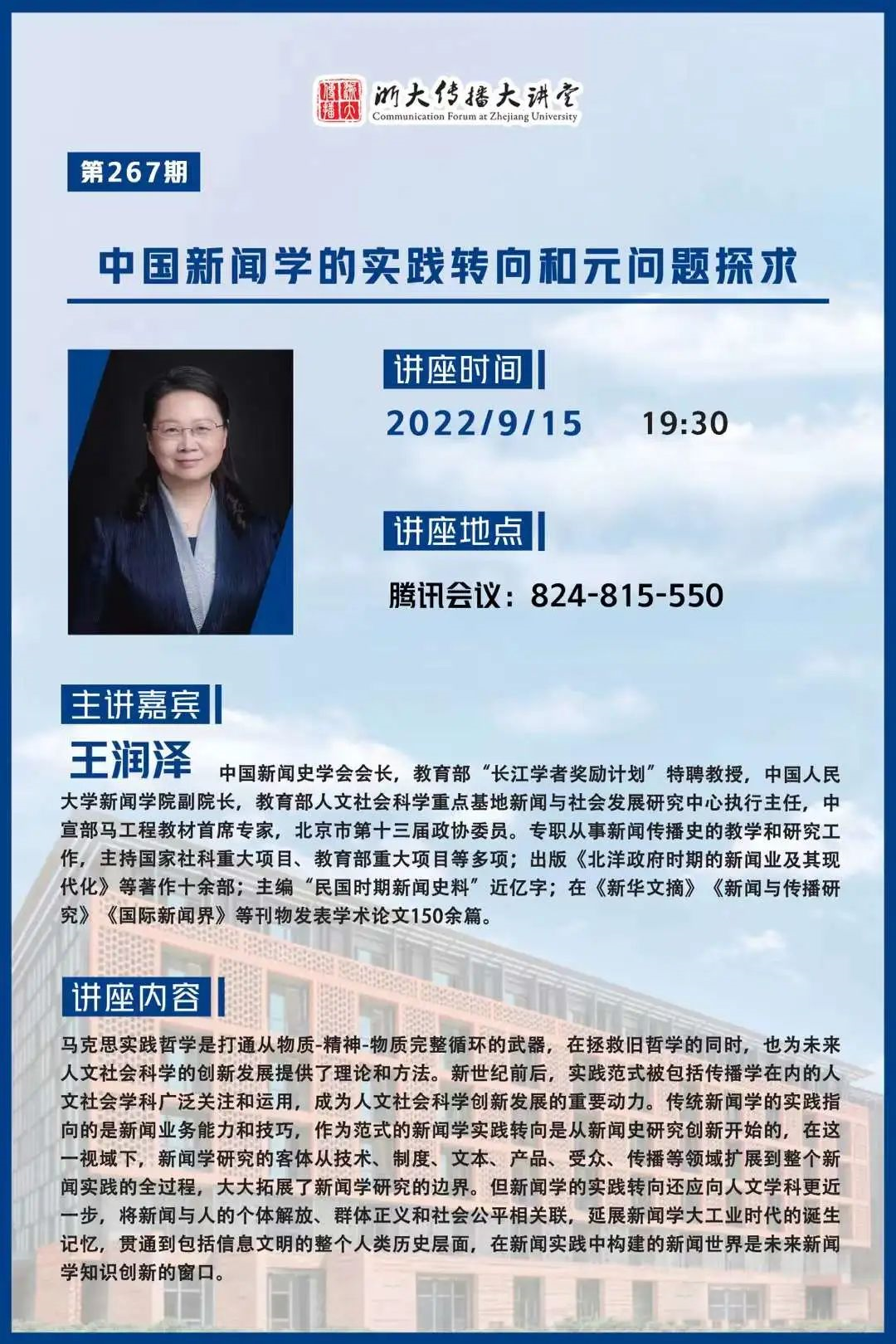 浙大传播大讲堂
Communication Forum at Zhejiang University

第267期

中国新闻学的实践转向和元问题探求

讲座时间

2022/9/15 19:30

讲座地点

腾讯会议：824-815-550

主讲嘉宾

王润泽

中国新闻史学会会长，教育部“长江学者奖励计划”特聘教授，中国人民大学新闻学院副院长，教育部人文社会科学重点基地新闻与社会发展研究中心执行主任，中宣部马工程教材首席专家，北京市第十三届政协委员。专职从事新闻传播史的教学和研究工作，主持国家社科重大项目、教育部重大项目等多项；出版《北洋政府时期的新闻业及其现代化》等著作十余部；主编“民国时期新闻史料”近亿字；在《新华文摘》《新闻与传播研究》《国际新闻界》等刊物发表学术论文150余篇。

讲座内容

马克思实践哲学是打通从物质-精神-物质完整循环的武器，在拯救旧哲学的同时，也为未来人文社会科学的创新发展提供了理论和方法。新世纪前后，实践范式被包括传播学在内的人文社会学科广泛关注和运用，成为人文社会科学创新发展的重要动力。传统新闻学的实践指向的是新闻业务能力和技巧，作为范式的新闻学实践转向是从新闻史研究创新开始的，在这一视域下，新闻学研究的客体从技术、制度、文本、产品、受众、传播等领域扩展到整个新闻实践的全过程，大大拓展了新闻学研究的边界。但新闻学的实践转向还应向人文学科更近一步，将新闻与人的个体解放、群体正义和社会公平相关联，延展新闻学大工业时代的诞生记忆，贯通到包括信息文明的整个人类历史层面，在新闻实践中构建的新闻世界是未来新闻学知识创新的窗口。